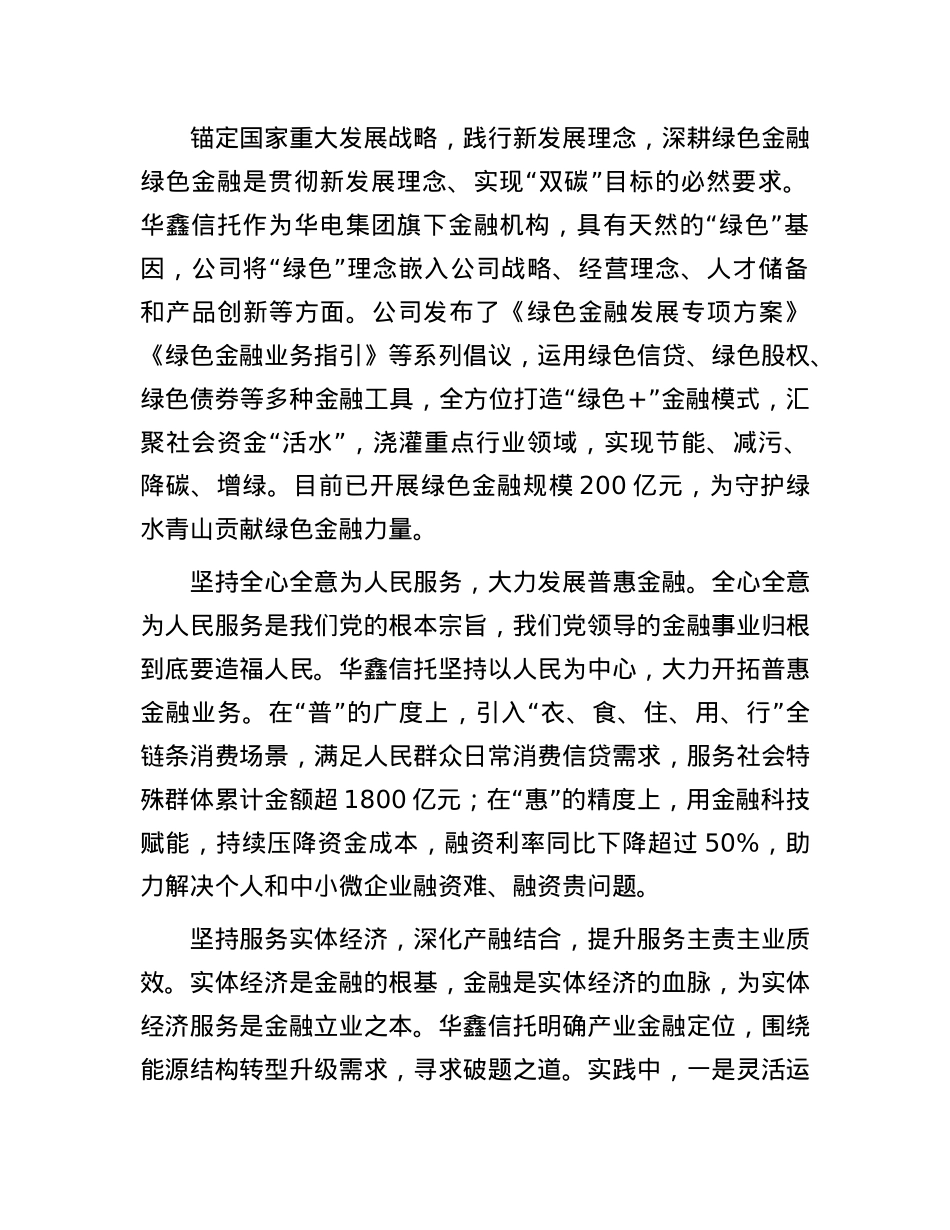 锚定国家重大发展战略，践行新发展理念，深耕绿色金融绿色金融是贯彻新发展理念、实现“双碳”目标的必然要求。华鑫信托作为华电集团旗下金融机构，具有天然的“绿色”基因，公司将“绿色”理念嵌入公司战略、经营理念、人才储备和产品创新等方面。公司发布了《绿色金融发展专项方案》《绿色金融业务指引》等系列倡议，运用绿色信贷、绿色股权、绿色债券等多种金融工具，全方位打造“绿色＋”金融模式，汇聚社会资金“活水”，浇灌重点行业领域，实现节能、减污、降碳、增绿。目前已开展绿色金融规模 200 亿元，为守护绿水青山贡献绿色金融力量。

坚持全心全意为人民服务，大力发展普惠金融。全心全意为人民服务是我们党的根本宗旨，我们党领导的金融事业归根到底要造福人民。华鑫信托坚持以人民为中心，大力开拓普惠金融业务。在“普”的广度上，引入“衣、食、住、用、行”全链条消费场景，满足人民群众日常消费信贷需求，服务社会特殊群体累计金额超 1800 亿元；在“惠”的精度上，用金融科技赋能，持续压降资金成本，融资利率同比下降超过 50%，助力解决个人和中小微企业融资难、融资贵问题。

坚持服务实体经济，深化产融结合，提升服务主责主业质效。实体经济是金融的根基，金融是实体经济的血脉，为实体经济服务是金融立业之本。华鑫信托明确产业金融定位，围绕能源结构转型升级需求，寻求破题之道。实践中，一是灵活运